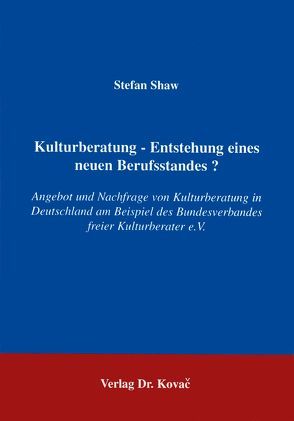 Stefan Shaw

Kulturberatung - Entstehung eines neuen Berufsstandes ?

Angebot und Nachfrage von Kulturberatung in Deutschland am Beispiel des Bundesverbandes freier Kulturberater e.V.

Verlag Dr. Kovač